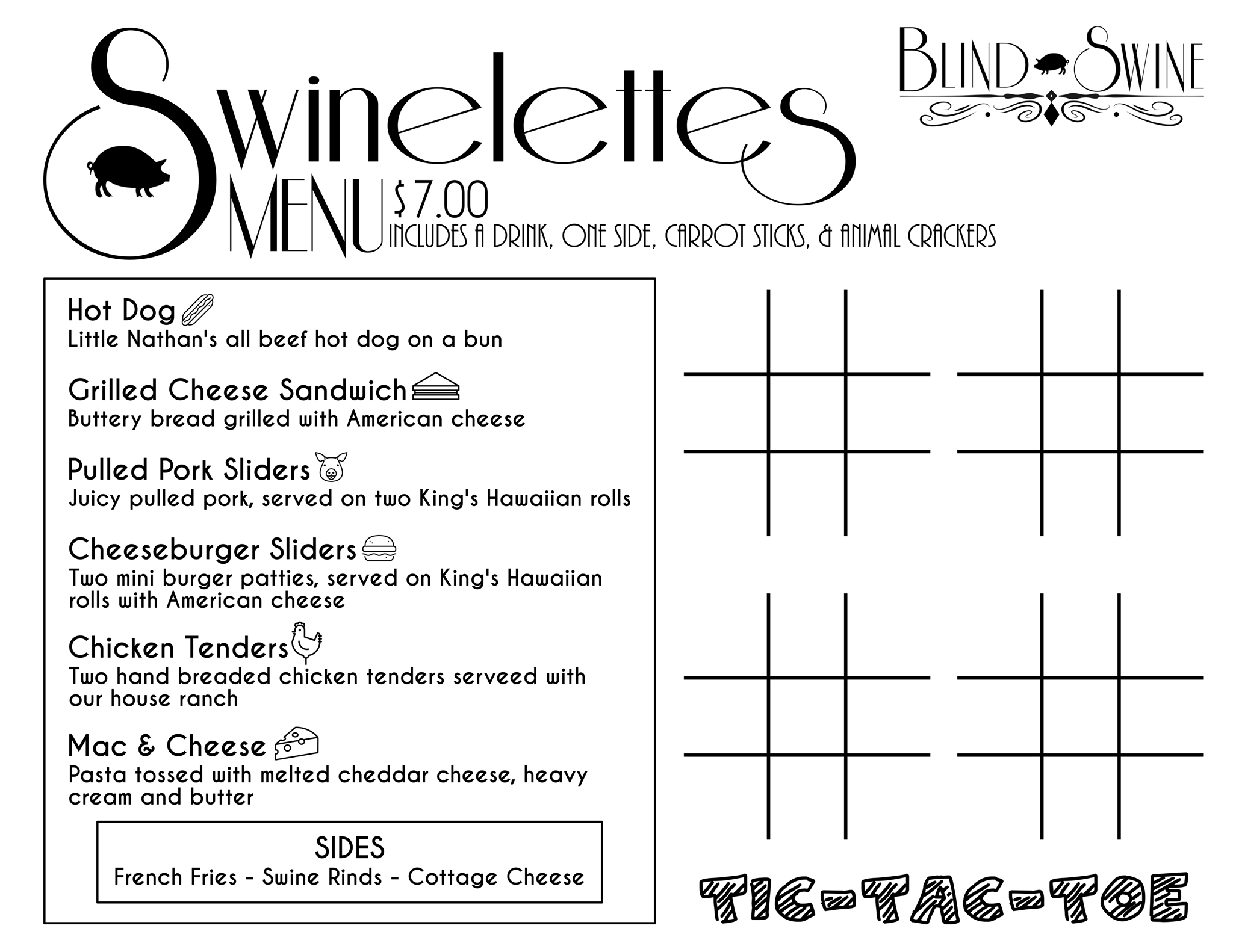 Swinelettes
MENU
$7.00
INCLUDES A DRINK, ONE SIDE, CARROT STICKS, & ANIMAL CRACKERS

BLIND SWINE

Hot Dog
Little Nathan's all beef hot dog on a bun

Grilled Cheese Sandwich
Buttery bread grilled with American cheese

Pulled Pork Sliders
Juicy pulled pork, served on two King's Hawaiian rolls

Cheeseburger Sliders
Two mini burger patties, served on King's Hawaiian rolls with American cheese

Chicken Tenders
Two hand breaded chicken tenders serveed with our house ranch

Mac & Cheese
Pasta tossed with melted cheddar cheese, heavy cream and butter

SIDES
French Fries - Swine Rinds - Cottage Cheese

TIC-TAC-TOE